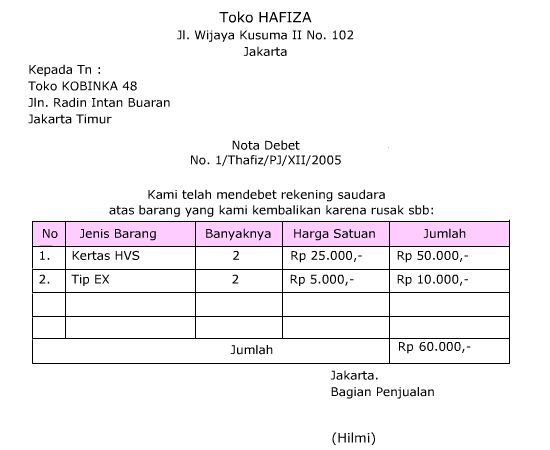 Toko HAFIZA
Jl. Wijaya Kusuma II No. 102
Jakarta

Kepada Tn :
Toko KOBINKA 48
Jln. Radin Intan Buaran
Jakarta Timur

Nota Debet
No. 1/Thafiz/PJ/XII/2005

Kami telah mendebet rekening saudara
atas barang yang kami kembalikan karena rusak sbb:

| No | Jenis Barang | Banyaknya | Harga Satuan | Jumlah |
|---|---|---|---|---|
| 1. | Kertas HVS | 2 | Rp 25.000,- | Rp 50.000,- |
| 2. | Tip EX | 2 | Rp 5.000,- | Rp 10.000,- |
| | | | | |
| | | | | |
| Jumlah | | | | Rp 60.000,- |

Jakarta.
Bagian Penjualan

(Hilmi)